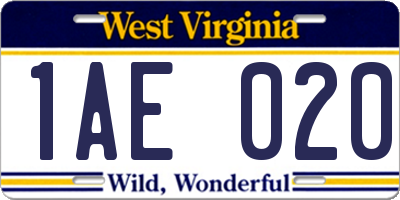 West Virginia

1AE 020

Wild, Wonderful